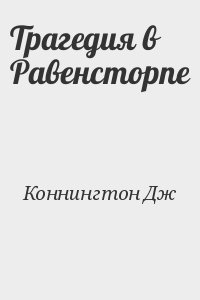 Трагедия в Равенсторпе

Коннингтон Дж